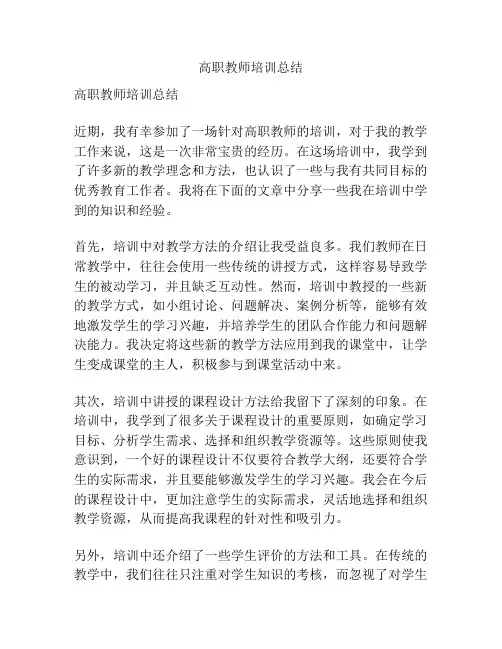 高职教师培训总结

高职教师培训总结

近期，我有幸参加了一场针对高职教师的培训，对于我的教学工作来说，这是一次非常宝贵的经历。在这场培训中，我学到了许多新的教学理念和方法，也认识了一些与我有共同目标的优秀教育工作者。我将在下面的文章中分享一些我在培训中学到的知识和经验。

首先，培训中对教学方法的介绍让我受益良多。我们教师在日常教学中，往往会使用一些传统的讲授方式，这样容易导致学生的被动学习，并且缺乏互动性。然而，培训中教授的一些新的教学方式，如小组讨论、问题解决、案例分析等，能够有效地激发学生的学习兴趣，并培养学生的团队合作能力和问题解决能力。我决定将这些新的教学方法应用到我的课堂中，让学生变成课堂的主人，积极参与到课堂活动中来。

其次，培训中讲授的课程设计方法给我留下了深刻的印象。在培训中，我学到了很多关于课程设计的重要原则，如确定学习目标、分析学生需求、选择和组织教学资源等。这些原则使我意识到，一个好的课程设计不仅要符合教学大纲，还要符合学生的实际需求，并且要能够激发学生的学习兴趣。我会在今后的课程设计中，更加注意学生的实际需求，灵活地选择和组织教学资源，从而提高我课程的针对性和吸引力。

另外，培训中还介绍了一些学生评价的方法和工具。在传统的教学中，我们往往只注重对学生知识的考核，而忽视了对学生